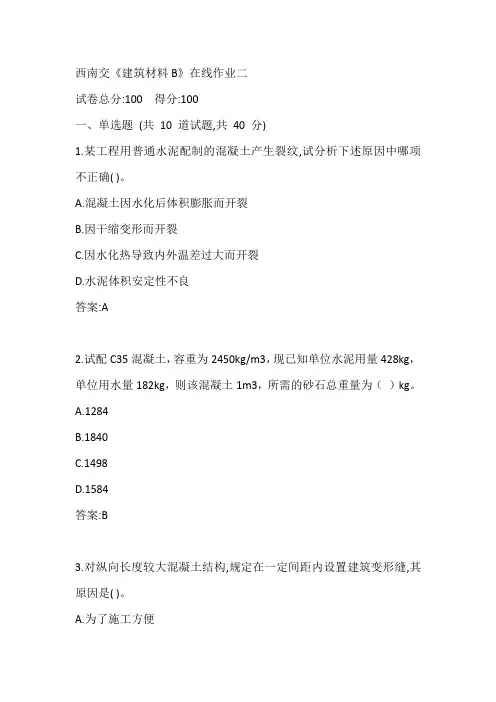 西南交《建筑材料 B》在线作业二

试卷总分:100　得分:100

一、单选题 (共 10 道试题,共 40 分)

1.某工程用普通水泥配制的混凝土产生裂纹,试分析下述原因中哪项不正确( )。

A.混凝土因水化后体积膨胀而开裂

B.因干缩变形而开裂

C.因水化热导致内外温差过大而开裂

D.水泥体积安定性不良

答案:A

2.试配 C35 混凝土，容重为 2450kg/m3，现已知单位水泥用量 428kg，单位用水量 182kg，则该混凝土 1m3，所需的砂石总重量为（ ）kg。

A.1284

B.1840

C.1498

D.1584

答案:B

3.对纵向长度较大混凝土结构,规定在一定间距内设置建筑变形缝,其原因是( )。

A.为了施工方便